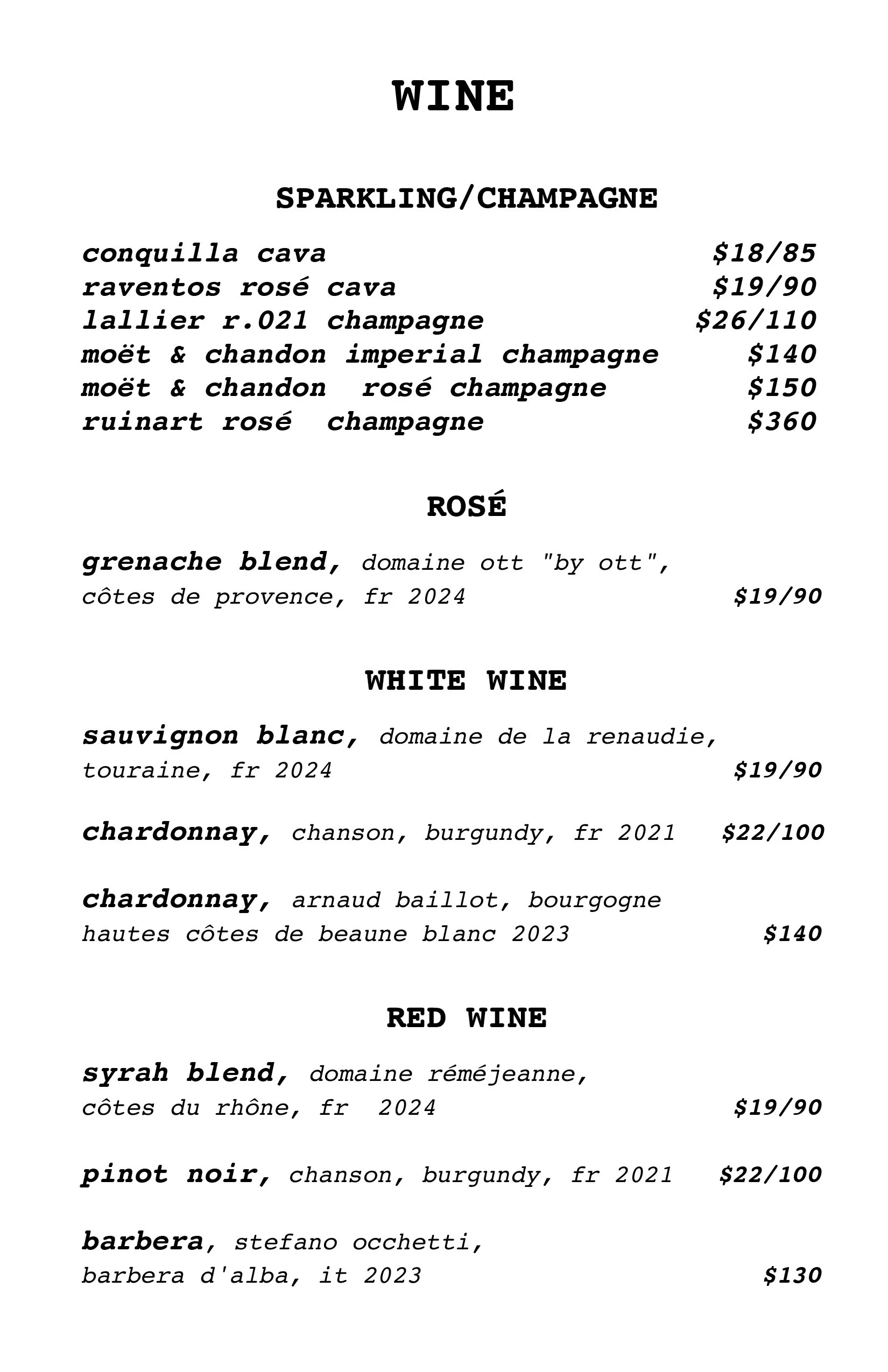 WINE

SPARKLING/CHAMPAGNE

conquilla cava $18/85
raventos rosé cava $19/90
lallier r.021 champagne $26/110
moët & chandon imperial champagne $140
moët & chandon rosé champagne $150
ruinart rosé champagne $360

ROSÉ

grenache blend, domaine ott "by ott", côtes de provence, fr 2024 $19/90

WHITE WINE

sauvignon blanc, domaine de la renaudie, touraine, fr 2024 $19/90

chardonnay, chanson, burgundy, fr 2021 $22/100

chardonnay, arnaud baillot, bourgogne hautes côtes de beaune blanc 2023 $140

RED WINE

syrah blend, domaine réméjeanne, côtes du rhône, fr 2024 $19/90

pinot noir, chanson, burgundy, fr 2021 $22/100

barbera, stefano occhetti, barbera d'alba, it 2023 $130